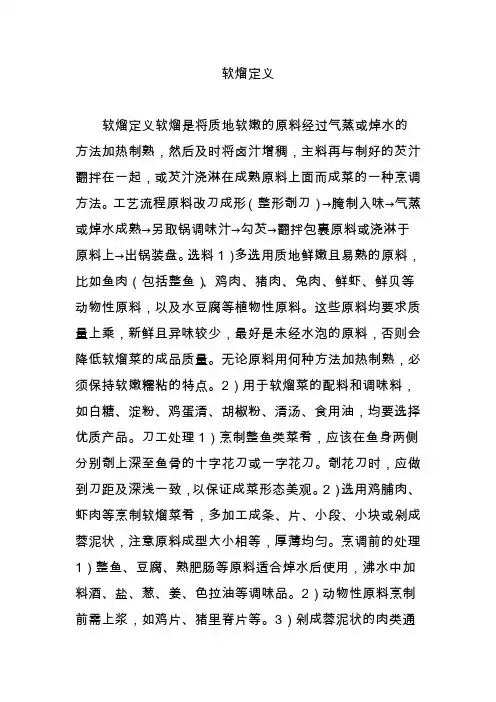 软熘定义

软熘定义软熘是将质地软嫩的原料经过气蒸或焯水的方法加热制熟，然后及时将卤汁增稠，主料再与制好的芡汁翻拌在一起，或芡汁浇淋在成熟原料上面而成菜的一种烹调方法。工艺流程原料改刀成形（整形剞刀）→腌制入味→气蒸或焯水成熟→另取锅调味汁→勾芡→翻拌包裹原料或浇淋于原料上→出锅装盘。选料 1）多选用质地鲜嫩且易熟的原料，比如鱼肉（包括整鱼）、鸡肉、猪肉、兔肉、鲜虾、鲜贝等动物性原料，以及水豆腐等植物性原料。这些原料均要求质量上乘，新鲜且异味较少，最好是未经水泡的原料，否则会降低软熘菜的成品质量。无论原料用何种方法加热制熟，必须保持软嫩糯粘的特点。2）用于软熘菜的配料和调味料，如白糖、淀粉、鸡蛋清、胡椒粉、清汤、食用油，均要选择优质产品。刀工处理 1）烹制整鱼类菜肴，应该在鱼身两侧分别剞上深至鱼骨的十字花刀或一字花刀。剞花刀时，应做到刀距及深浅一致，以保证成菜形态美观。2）选用鸡脯肉、虾肉等烹制软熘菜肴，多加工成条、片、小段、小块或剁成蓉泥状，注意原料成型大小相等，厚薄均匀。烹调前的处理 1）整鱼、豆腐、熟肥肠等原料适合焯水后使用，沸水中加料酒、盐、葱、姜、色拉油等调味品。2）动物性原料烹制前需上浆，如鸡片、猪里脊片等。3）剁成蓉泥状的肉类通